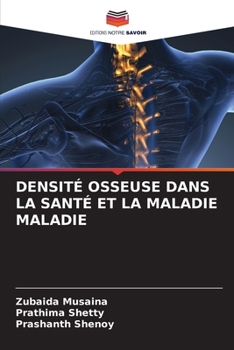 EDITIONS NOTRE SAVOIR

DENSITÉ OSSEUSE DANS LA SANTÉ ET LA MALADIE MALADIE

Zubaida Musaina
Prathima Shetty
Prashanth Shenoy